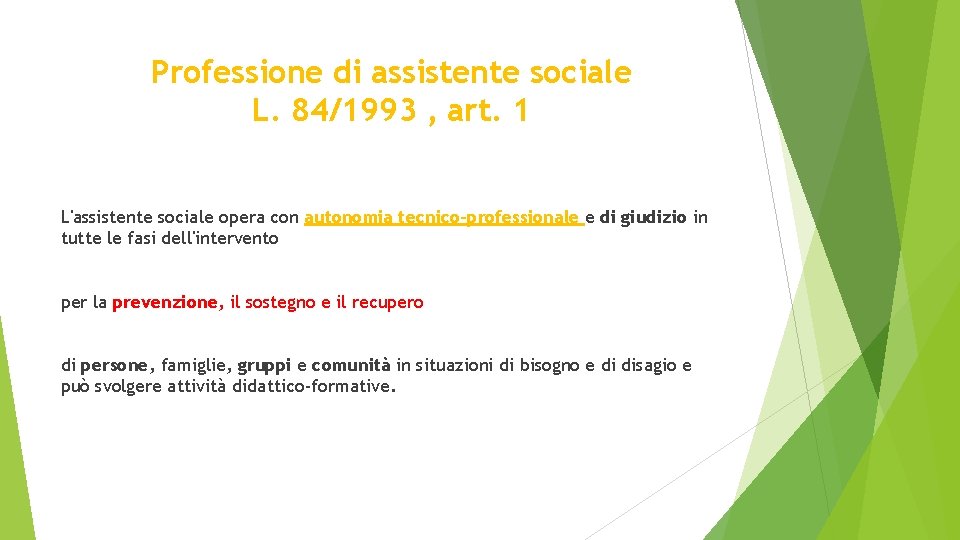 Professione di assistente sociale
L. 84/1993 , art. 1

L'assistente sociale opera con autonomia tecnico-professionale e di giudizio in tutte le fasi dell'intervento

per la prevenzione, il sostegno e il recupero

di persone, famiglie, gruppi e comunità in situazioni di bisogno e di disagio e può svolgere attività didattico-formative.